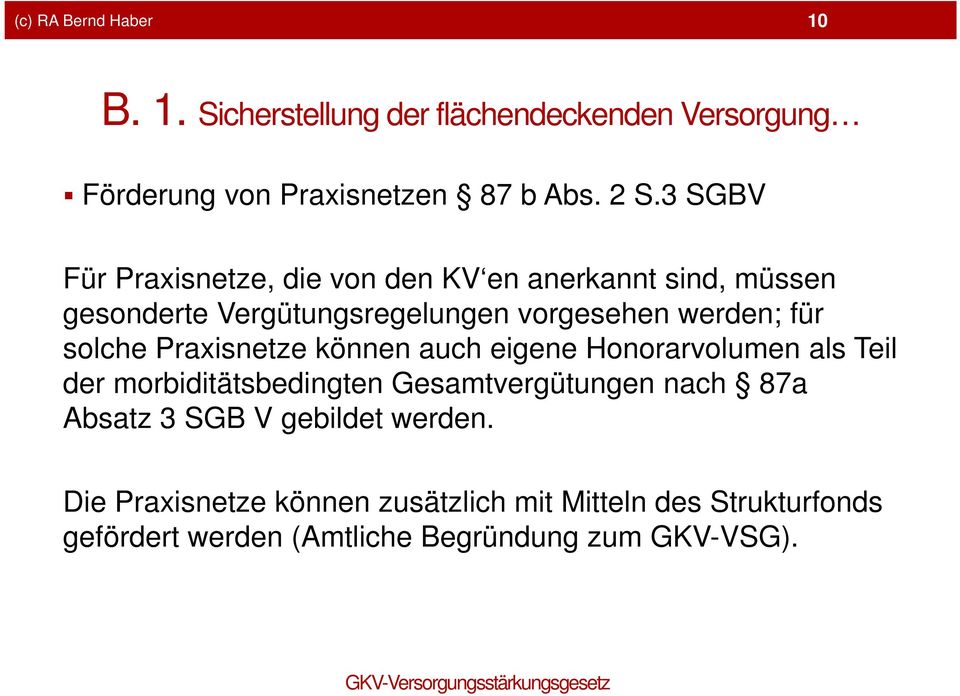 (c) RA Bernd Haber 10

B. 1. Sicherstellung der flächendeckenden Versorgung…

▪ Förderung von Praxisnetzen § 87 b Abs. 2 S.3 SGBV

Für Praxisnetze, die von den KV‘en anerkannt sind, müssen gesonderte Vergütungsregelungen vorgesehen werden; für solche Praxisnetze können auch eigene Honorarvolumen als Teil der morbiditätsbedingten Gesamtvergütungen nach § 87a Absatz 3 SGB V gebildet werden.

Die Praxisnetze können zusätzlich mit Mitteln des Strukturfonds gefördert werden (Amtliche Begründung zum GKV-VSG).

GKV-Versorgungsstärkungsgesetz